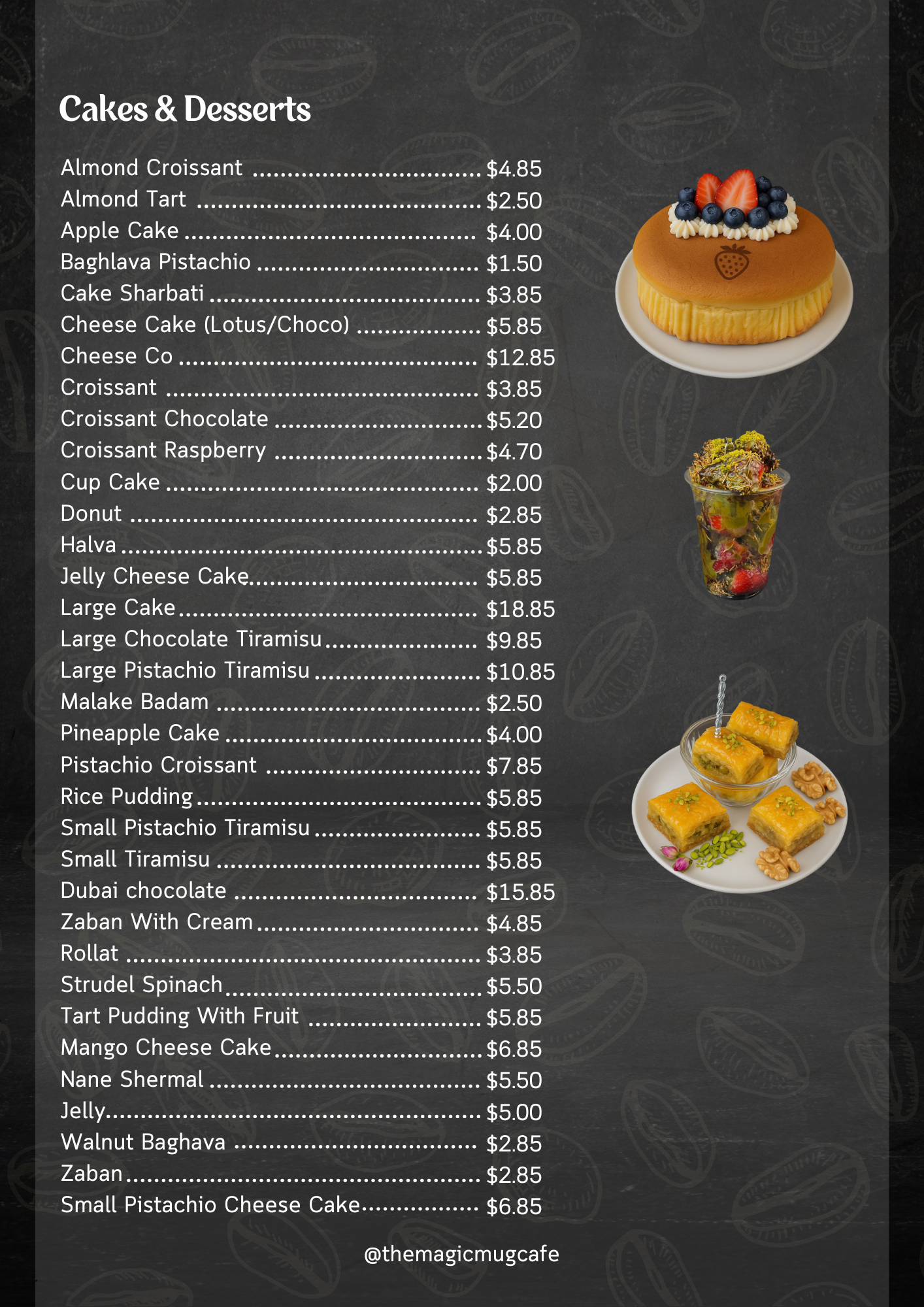 Cakes & Desserts

Almond Croissant $4.85
Almond Tart $2.50
Apple Cake $4.00
Baghlava Pistachio $1.50
Cake Sharbati $3.85
Cheese Cake (Lotus/Choco) $5.85
Cheese Co $12.85
Croissant $3.85
Croissant Chocolate $5.20
Croissant Raspberry $4.70
Cup Cake $2.00
Donut $2.85
Halva $5.85
Jelly Cheese Cake $5.85
Large Cake $18.85
Large Chocolate Tiramisu $9.85
Large Pistachio Tiramisu $10.85
Malake Badam $2.50
Pineapple Cake $4.00
Pistachio Croissant $7.85
Rice Pudding $5.85
Small Pistachio Tiramisu $5.85
Small Tiramisu $5.85
Dubai chocolate $15.85
Zaban With Cream $4.85
Rollat $3.85
Strudel Spinach $5.50
Tart Pudding With Fruit $5.85
Mango Cheese Cake $6.85
Nane Shermal $5.50
Jelly $5.00
Walnut Baghava $2.85
Zaban $2.85
Small Pistachio Cheese Cake $6.85

@themagicmugcafe